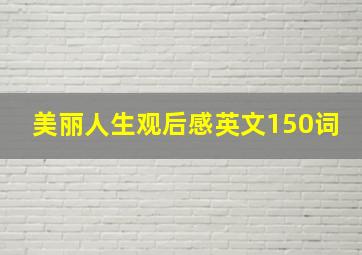 美丽人生观后感英文150词